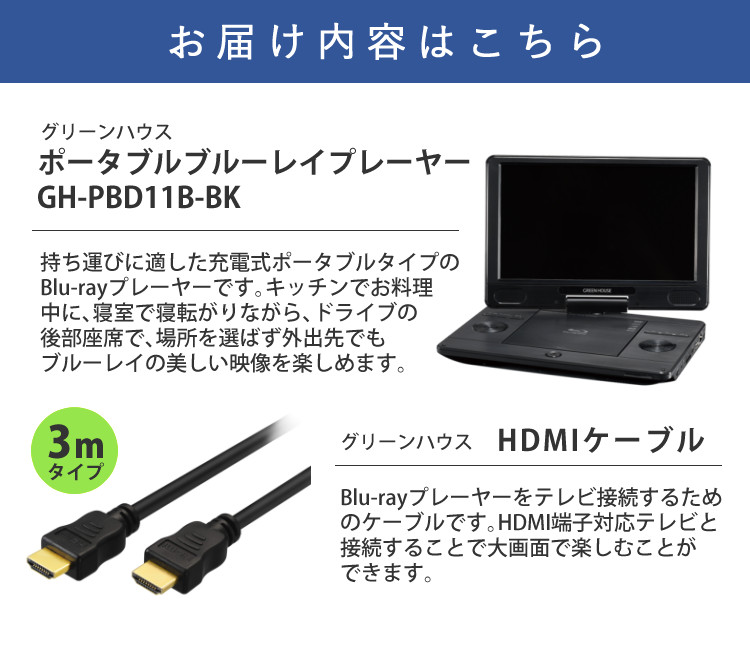 お届け内容はこちら

グリーンハウス
ポータブルブルーレイプレーヤー
GH-PBD11B-BK

持ち運びに適した充電式ポータブルタイプのBlu-rayプレーヤーです。キッチンでお料理中に、寝室で寝転がりながら、ドライブの後部座席で、場所を選ばず外出先でもブルーレイの美しい映像を楽しめます。

GREEN HOUSE

3m
タイプ

グリーンハウス　HDMIケーブル

Blu-rayプレーヤーをテレビ接続するためのケーブルです。HDMI端子対応テレビと接続することで大画面で楽しむことができます。